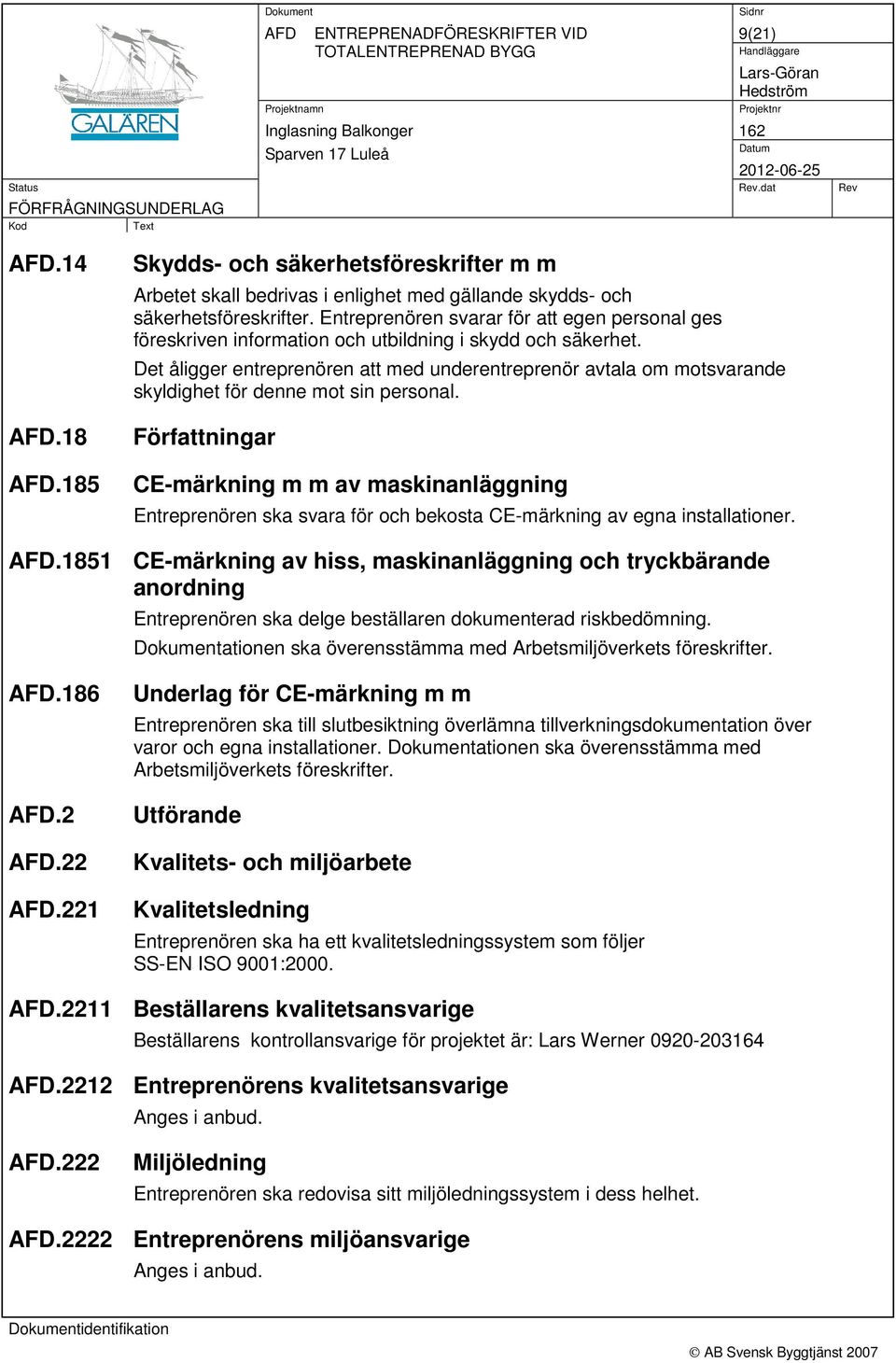 GALÄREN

Dokument
AFD ENTREPRENADFÖRESKRIFTER VID TOTALENTREPRENAD BYGG

Sidnr
9(21)

Handläggare
Lars-Göran Hedström

Projektnamn
Inglasning Balkonger
Sparven 17 Luleå

Projektnr
162

Datum
2012-06-25

Status
FÖRFRÅGNINGSUNDERLAG

Rev.dat

Rev

Kod

Text

AFD.14 Skydds- och säkerhetsföreskrifter m m

Arbetet skall bedrivas i enlighet med gällande skydds- och säkerhetsföreskrifter. Entreprenören svarar för att egen personal ges föreskriven information och utbildning i skydd och säkerhet.

Det åligger entreprenören att med underentreprenör avtala om motsvarande skyldighet för denne mot sin personal.

AFD.18 Författningar

AFD.185 CE-märkning m m av maskinanläggning

Entreprenören ska svara för och bekosta CE-märkning av egna installationer.

AFD.1851 CE-märkning av hiss, maskinanläggning och tryckbärande anordning

Entreprenören ska delge beställaren dokumenterad riskbedömning.

Dokumentationen ska överensstämma med Arbetsmiljöverkets föreskrifter.

AFD.186 Underlag för CE-märkning m m

Entreprenören ska till slutbesiktning överlämna tillverkningsdokumentation över varor och egna installationer. Dokumentationen ska överensstämma med Arbetsmiljöverkets föreskrifter.

AFD.2 Utförande

AFD.22 Kvalitets- och miljöarbete

AFD.221 Kvalitetsledning

Entreprenören ska ha ett kvalitetsledningssystem som följer SS-EN ISO 9001:2000.

AFD.2211 Beställarens kvalitetsansvarige

Beställarens kontrollansvarige för projektet är: Lars Werner 0920-203164

AFD.2212 Entreprenörens kvalitetsansvarige

Anges i anbud.

AFD.222 Miljöledning

Entreprenören ska redovisa sitt miljöledningssystem i dess helhet.

AFD.2222 Entreprenörens miljöansvarige

Anges i anbud.

Dokumentidentifikation

© AB Svensk Byggtjänst 2007